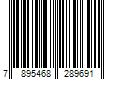 7 895468 289691